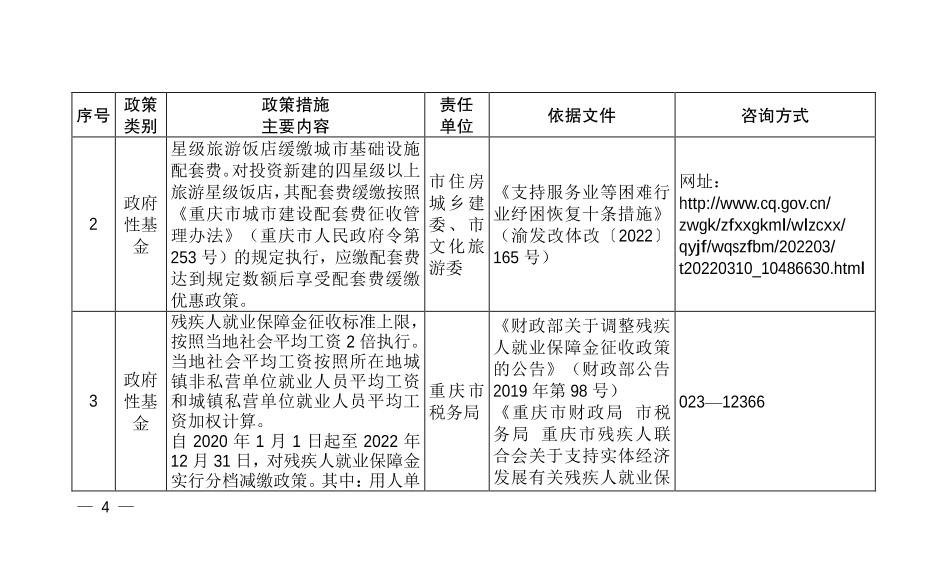 | 序号 | 政策类别 | 政策措施主要内容 | 责任单位 | 依据文件 | 咨询方式 |
|---|---|---|---|---|---|
| 2 | 政府性基金 | 星级旅游饭店缓缴城市基础设施配套费。对投资新建的四星级以上旅游星级饭店，其配套费缓缴按照《重庆市城市建设配套费征收管理办法》（重庆市人民政府令第253号）的规定执行，应缴配套费达到规定数额后享受配套费缓缴优惠政策。 | 市住房城乡建委、市文化旅游委 | 《支持服务业等困难行业纾困恢复十条措施》（渝发改体改〔2022〕165号） | 网址：http://www.cq.gov.cn/zwgk/zfxxgkml/wlzcxx/qyjf/wqszfbm/202203/t20220310_10486630.html |
| 3 | 政府性基金 | 残疾人就业保障金征收标准上限，按照当地社会平均工资2倍执行。当地社会平均工资按照所在地城镇非私营单位就业人员平均工资和城镇私营单位就业人员平均工资加权计算。自2020年1月1日起至2022年12月31日，对残疾人就业保障金实行分档减缴政策。其中：用人单 | 重庆市税务局 | 《财政部关于调整残疾人就业保障金征收政策的公告》（财政部公告2019年第98号）《重庆市财政局 市税务局 重庆市残疾人联合会关于支持实体经济发展有关残疾人就业保 | 023—12366 |

— 4 —